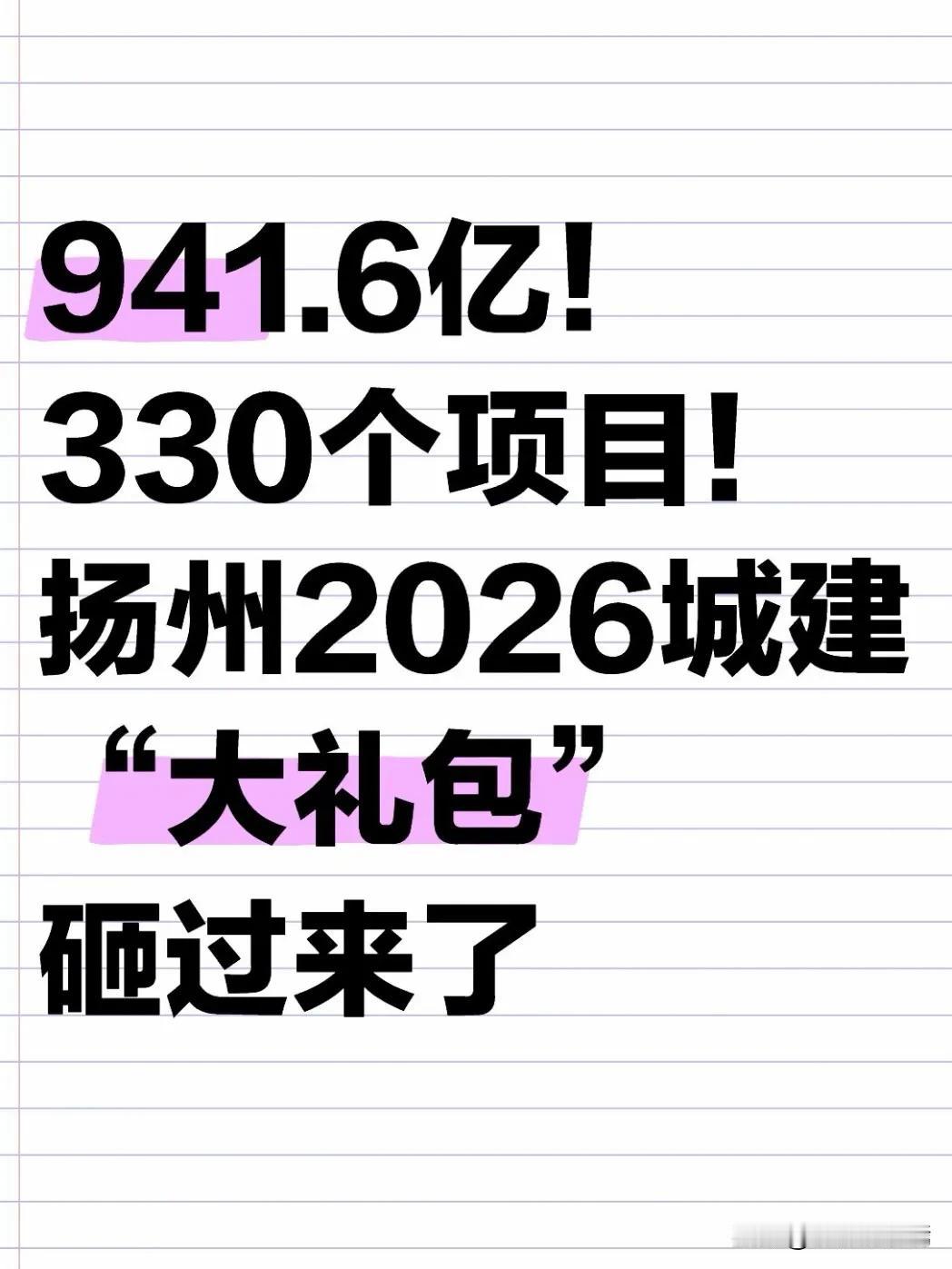 941.6亿!
330个项目!
扬州2026城建
“大礼包”
砸过来了